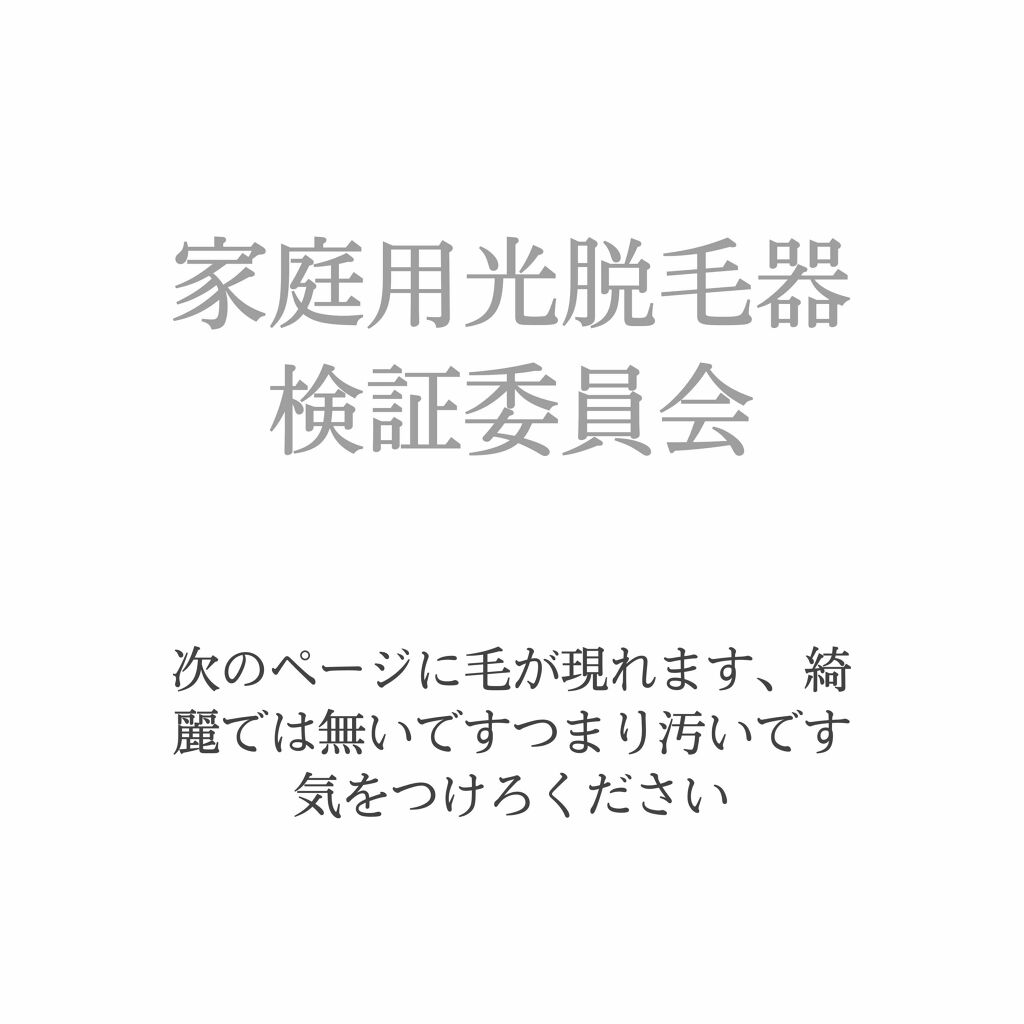 家庭用光脱毛器
検証委員会

次のページに毛が現れます、綺麗では無いですつまり汚いです
気をつけろください